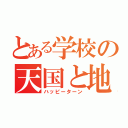 とある学校の
天国と地
ハッピーターン